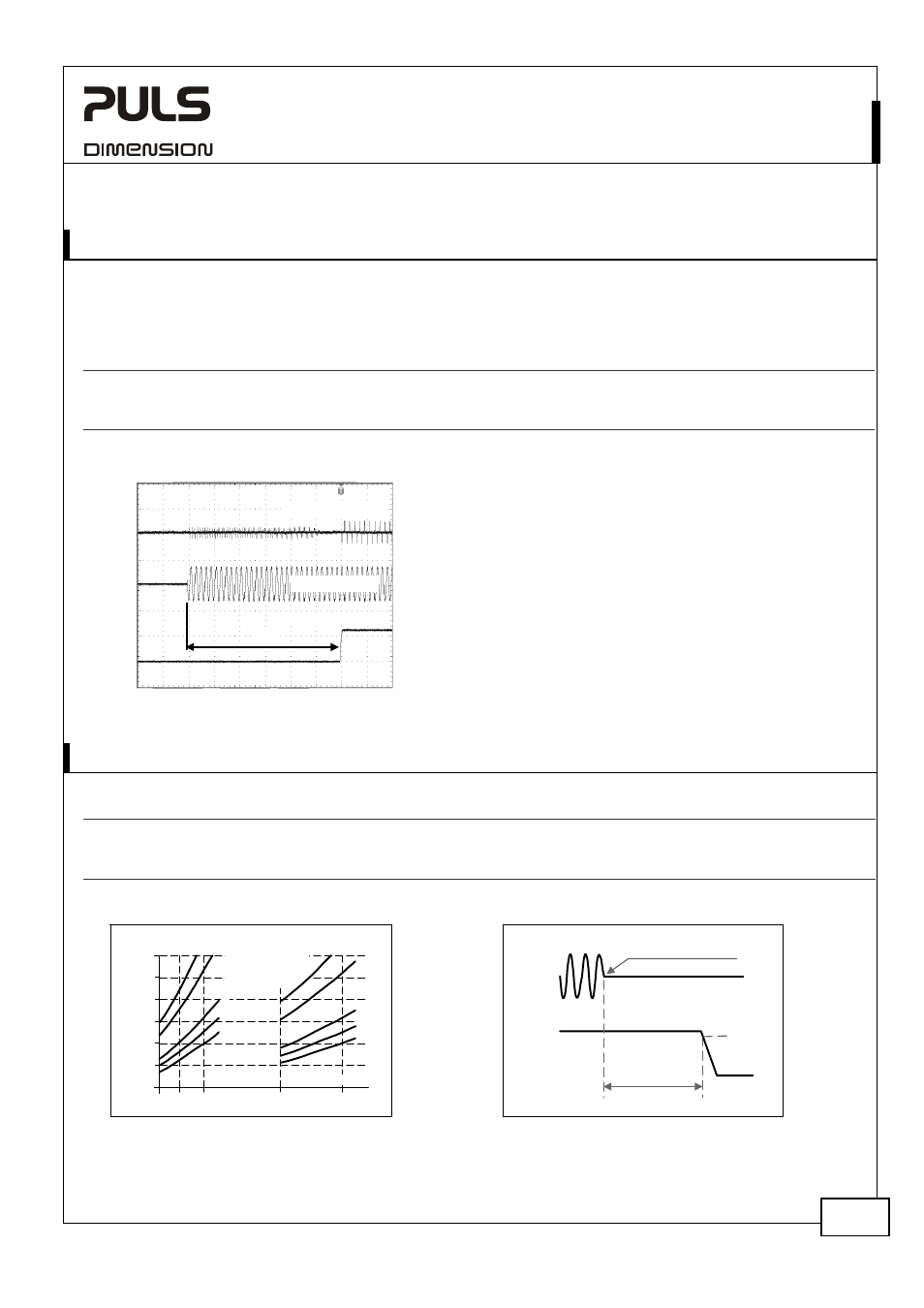 PULS
DIMENSION